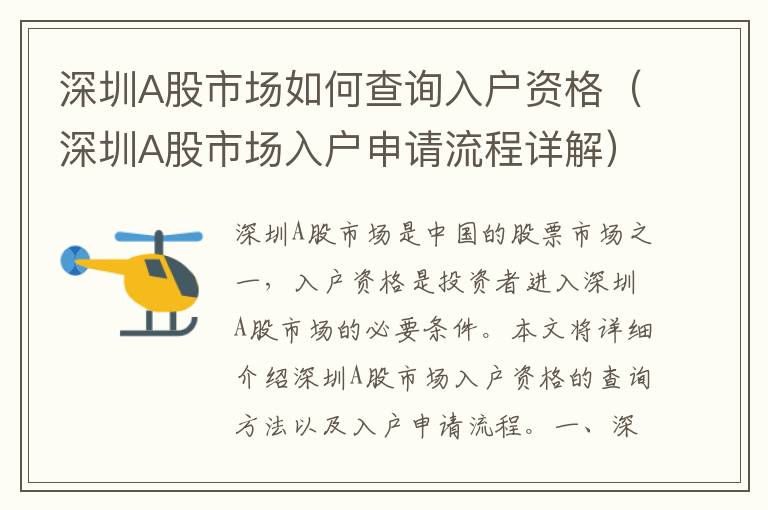 深圳A股市场如何查询入户资格（深圳A股市场入户申请流程详解）

深圳A股市场是中国的股票市场之一，入户资格是投资者进入深圳A股市场的必要条件。本文将详细介绍深圳A股市场入户资格的查询方法以及入户申请流程。一、深